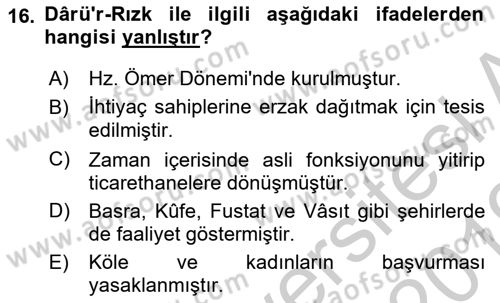 16. Dârü'r-Rızk ile ilgili aşağıdaki ifadelerden hangisi yanlıştır?

A) Hz. Ömer Dönemi'nde kurulmuştur.
B) İhtiyaç sahiplerine erzak dağıtmak için tesis edilmiştir.
C) Zaman içerisinde asli fonksiyonunu yitirip ticarethanelere dönüşmüştür.
D) Basra, Kûfe, Fustat ve Vâsıt gibi şehirlerde de faaliyet göstermiştir.
E) Köle ve kadınların başvurması yasaklanmıştır.

www.aofsoru.com